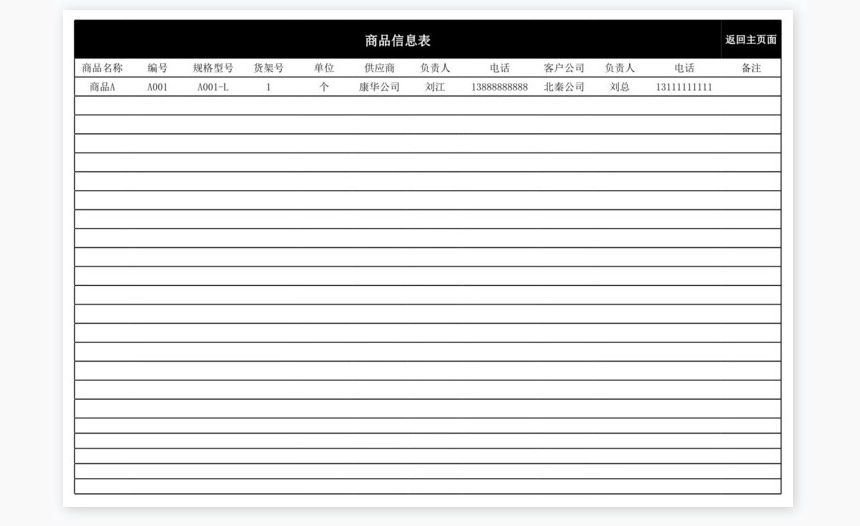 商品信息表

返回主页面

| 商品名称 | 编号 | 规格型号 | 货架号 | 单位 | 供应商 | 负责人 | 电话 | 客户公司 | 负责人 | 电话 | 备注 |
|---|---|---|---|---|---|---|---|---|---|---|---|
| 商品A | A001 | A001-L | 1 | 个 | 康华公司 | 刘江 | 13888888888 | 北秦公司 | 刘总 | 13111111111 | |